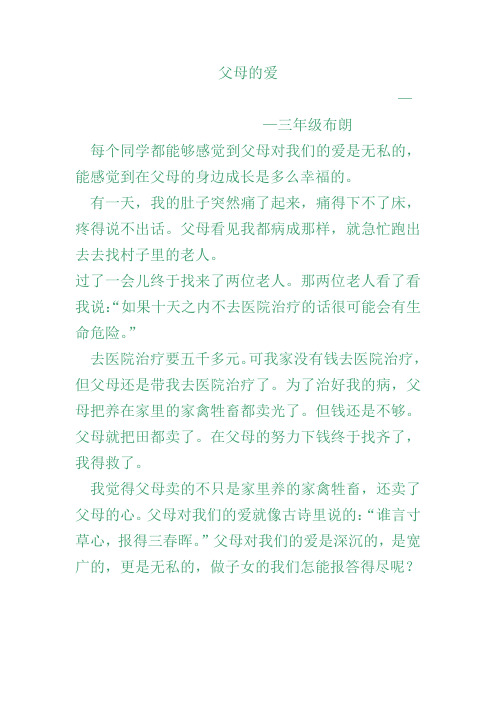 父母的爱

—

—三年级布朗

每个同学都能够感觉到父母对我们的爱是无私的，能感觉到在父母的身边成长是多么幸福的。

有一天，我的肚子突然痛了起来，痛得下不了床，疼得说不出话。父母看见我都病成那样，就急忙跑出去去找村子里的老人。

过了一会儿终于找来了两位老人。那两位老人看了看我说：“如果十天之内不去医院治疗的话很可能会有生命危险。”

去医院治疗要五千多元。可我家没有钱去医院治疗，但父母还是带我去医院治疗了。为了治好我的病，父母把养在家里的家禽牲畜都卖光了。但钱还是不够。父母就把田都卖了。在父母的努力下钱终于找齐了，我得救了。

我觉得父母卖的不只是家里养的家禽牲畜，还卖了父母的心。父母对我们的爱就像古诗里说的：“谁言寸草心，报得三春晖。”父母对我们的爱是深沉的，是宽广的，更是无私的，做子女的我们怎能报答得尽呢？